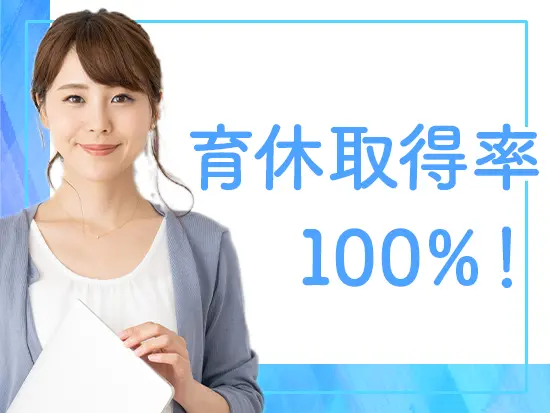 育休取得率
100%！